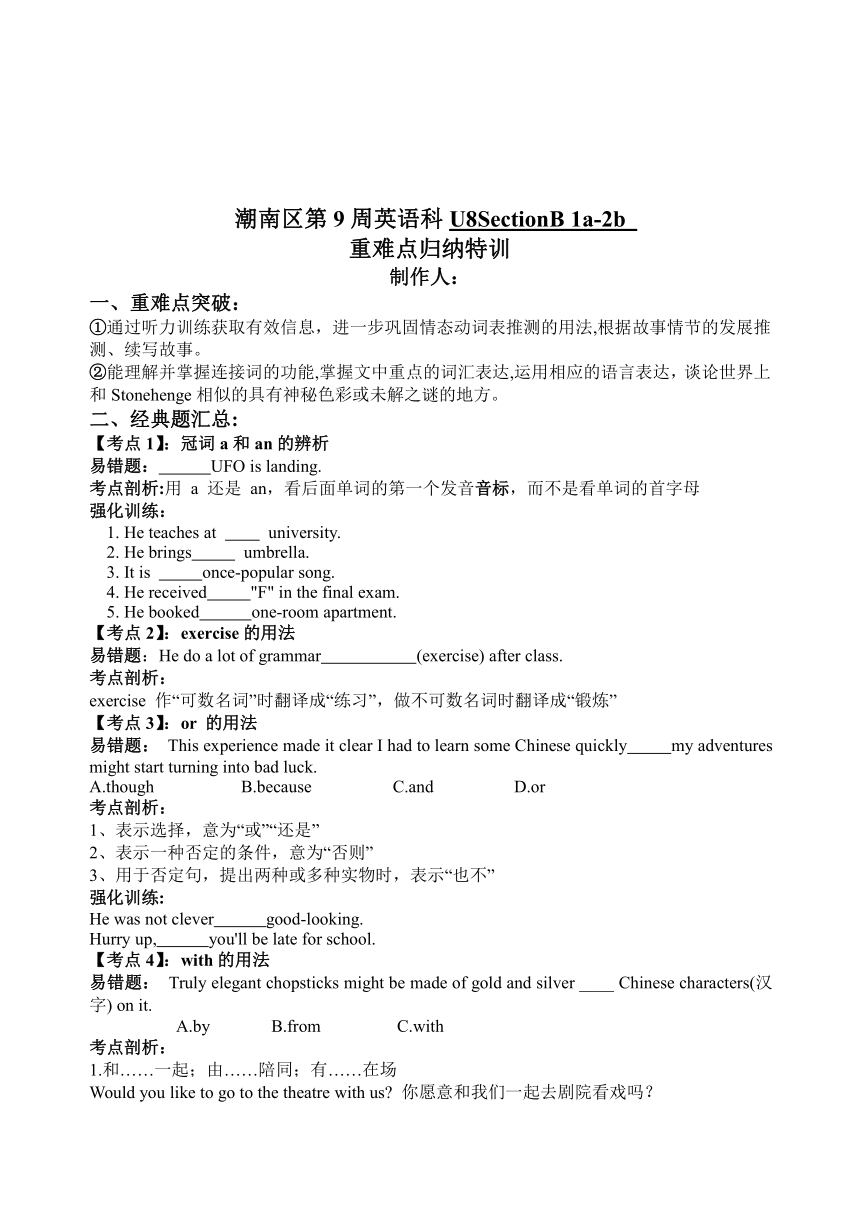 潮南区第 9 周英语科 U8SectionB 1a-2b
重难点归纳特训
制作人：

一、重难点突破：
①通过听力训练获取有效信息，进一步巩固情态动词表推测的用法,根据故事情节的发展推测、续写故事。
②能理解并掌握连接词的功能,掌握文中重点的词汇表达,运用相应的语言表达，谈论世界上和 Stonehenge 相似的具有神秘色彩或未解之谜的地方。

二、经典题汇总:
【考点 1】：冠词 a 和 an 的辨析
易错题：______UFO is landing.
考点剖析:用 a 还是 an，看后面单词的第一个发音音标，而不是看单词的首字母
强化训练：
1. He teaches at ____ university.
2. He brings_____ umbrella.
3. It is _____once-popular song.
4. He received_____"F" in the final exam.
5. He booked______one-room apartment.

【考点 2】：exercise 的用法
易错题：He do a lot of grammar___________(exercise) after class.
考点剖析：
exercise 作“可数名词”时翻译成“练习”，做不可数名词时翻译成“锻炼”

【考点 3】：or 的用法
易错题： This experience made it clear I had to learn some Chinese quickly_____my adventures might start turning into bad luck.
A.though B.because C.and D.or
考点剖析：
1、表示选择，意为“或”“还是”
2、表示一种否定的条件，意为“否则”
3、用于否定句，提出两种或多种实物时，表示“也不”
强化训练:
He was not clever______good-looking.
Hurry up,______you'll be late for school.

【考点 4】：with 的用法
易错题： Truly elegant chopsticks might be made of gold and silver ____ Chinese characters(汉字) on it.
A.by B.from C.with
考点剖析：
1.和……一起；由……陪同；有……在场
Would you like to go to the theatre with us? 你愿意和我们一起去剧院看戏吗？